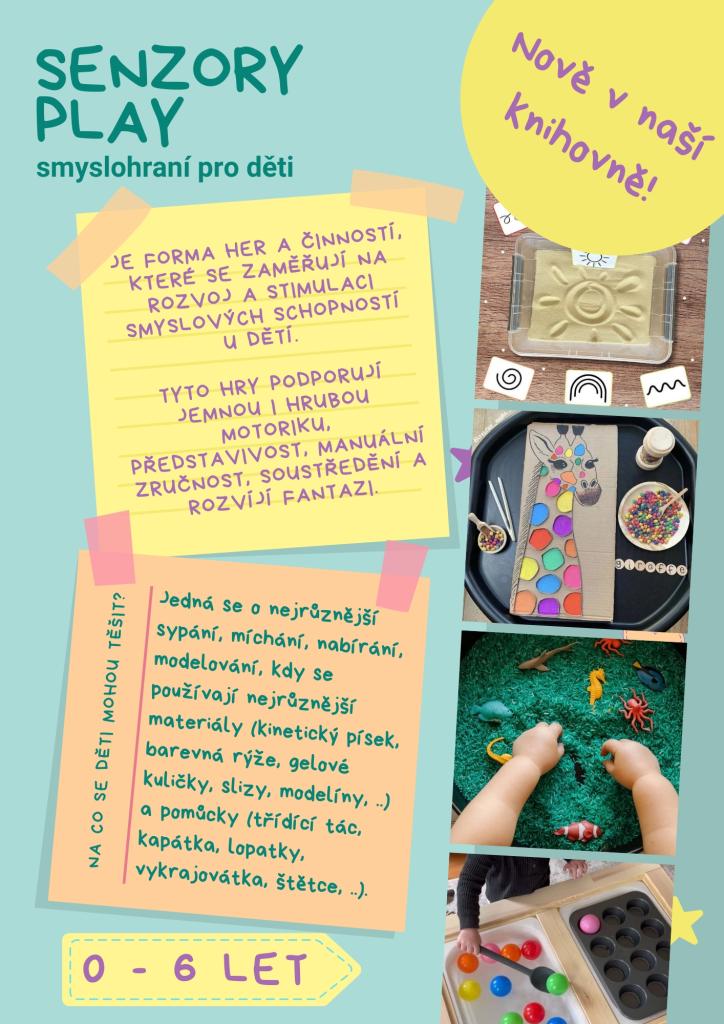 SENZORY PLAY
smyslohraní pro děti

Nově v naší Knihovně!

JE FORMA HER A ČINNOSTÍ, KTERÉ SE ZAMĚŘUJÍ NA ROZVOJ A STIMULACI SMYSLOVÝCH SCHOPNOSTÍ U DĚTÍ.

TYTO HRY PODPORUJÍ JEMNOU I HRUBOU MOTORIKU, PŘEDSTAVIVOST, MANUÁLNÍ ZRUČNOST, SOUSTŘEDĚNÍ A ROZVÍJÍ FANTAZI.

NA CO SE DĚTI MOHOU TĚŠIT?

Jedná se o nejrůznější sypání, míchání, nabírání, modelování, kdy se používají nejrůznější materiály (kinetický písek, barevná rýže, gelové kuličky, slizy, modelíny, ..) a pomůcky (třídící tác, kapátka, lopatky, vykrajovátka, štětce, ..).

0 - 6 LET